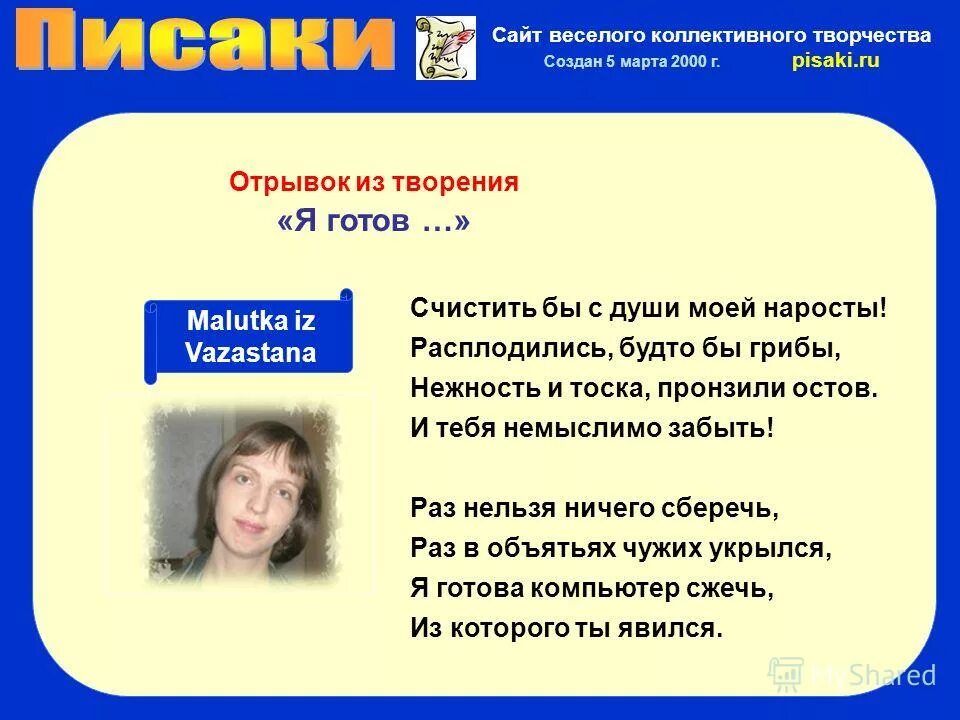 Писаки

Сайт веселого коллективного творчества
Создан 5 марта 2000 г. pisaki.ru

Отрывок из творения
«Я готов …»

Malutka iz Vazastana

Счистить бы с души моей наросты!
Расплодились, будто бы грибы,
Нежность и тоска, пронзили остов.
И тебя немыслимо забыть!

Раз нельзя ничего сберечь,
Раз в объятьях чужих укрылся,
Я готова компьютер сжечь,
Из которого ты явился.

MyShared